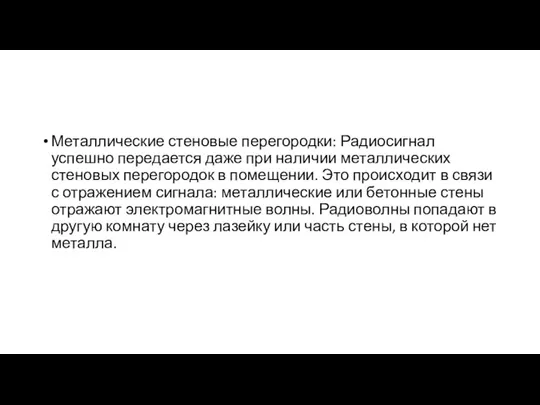 • Металлические стеновые перегородки: Радиосигнал успешно передается даже при наличии металлических стеновых перегородок в помещении. Это происходит в связи с отражением сигнала: металлические или бетонные стены отражают электромагнитные волны. Радиоволны попадают в другую комнату через лазейку или часть стены, в которой нет металла.